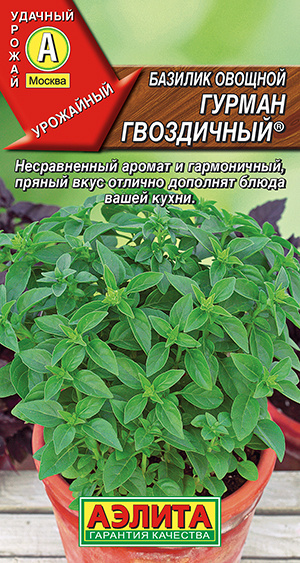 УДАЧНЫЙ
УРОЖАЙ
А
Москва
УРОЖАЙНЫЙ

БАЗИЛИК ОВОЩНОЙ
ГУРМАН ГВОЗДИЧНЫЙ®

Несравненный аромат и гармоничный, пряный вкус отлично дополнят блюда вашей кухни.

АЭЛИТА
ГАРАНТИЯ КАЧЕСТВА